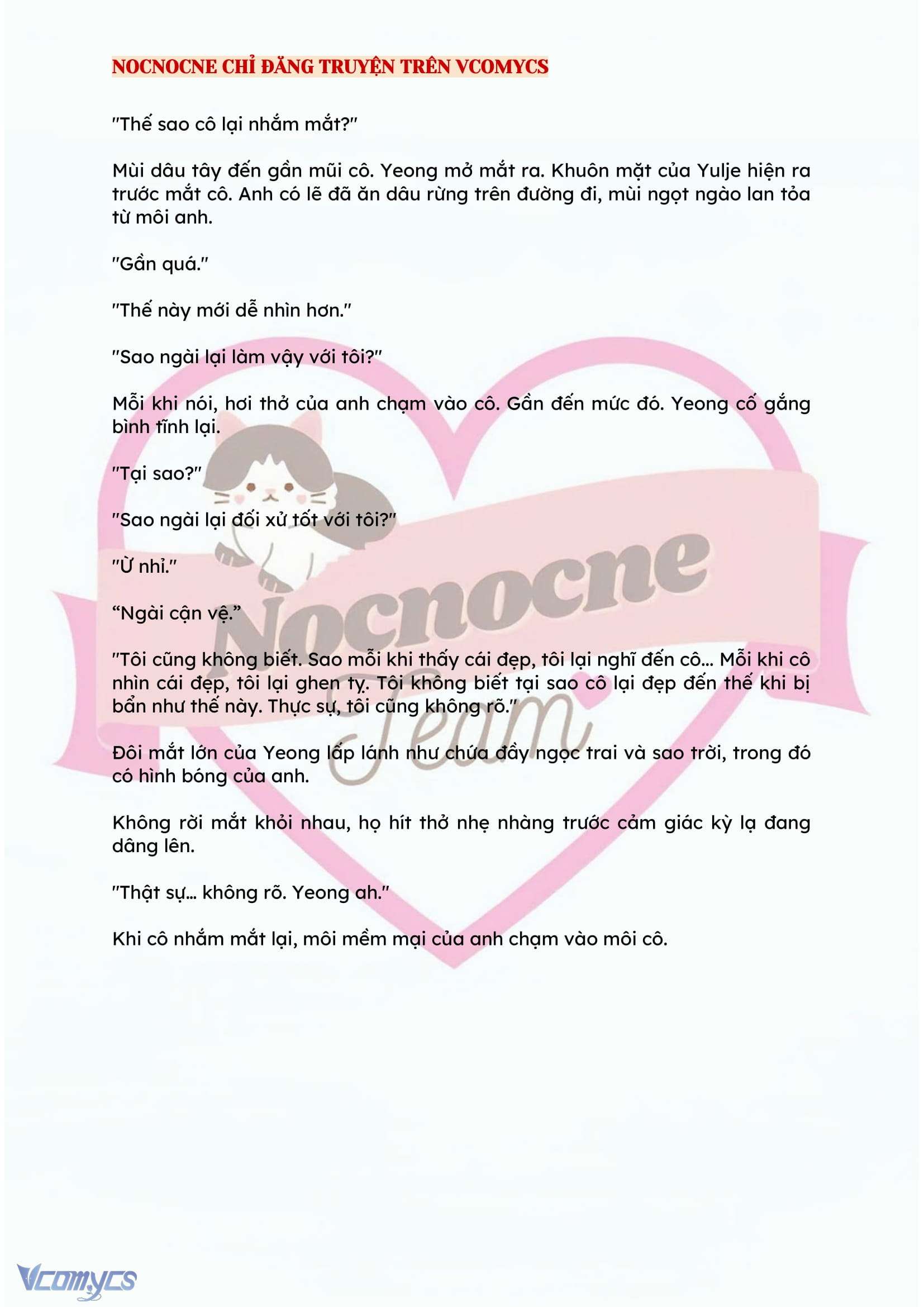 NOCNOCNE CHỈ ĐĂNG TRUYỆN TRÊN VCOMYCS

"Thế sao cô lại nhắm mắt?"

Mùi dâu tây đến gần mũi cô. Yeong mở mắt ra. Khuôn mặt của Yulje hiện ra trước mắt cô. Anh có lẽ đã ăn dâu rừng trên đường đi, mùi ngọt ngào lan tỏa từ môi anh.

"Gần quá."

"Thế này mới dễ nhìn hơn."

"Sao ngài lại làm vậy với tôi?"

Mỗi khi nói, hơi thở của anh chạm vào cô. Gần đến mức đó. Yeong cố gắng bình tĩnh lại.

"Tại sao?"

"Sao ngài lại đối xử tốt với tôi?"

"Ừ nhỉ."

“Ngài cận vệ.”

"Tôi cũng không biết. Sao mỗi khi thấy cái đẹp, tôi lại nghĩ đến cô... Mỗi khi cô nhìn cái đẹp, tôi lại ghen tỵ. Tôi không biết tại sao cô lại đẹp đến thế khi bị bẩn như thế này. Thực sự, tôi cũng không rõ."

Đôi mắt lớn của Yeong lấp lánh như chứa đầy ngọc trai và sao trời, trong đó có hình bóng của anh.

Không rời mắt khỏi nhau, họ hít thở nhẹ nhàng trước cảm giác kỳ lạ đang dâng lên.

"Thật sự... không rõ. Yeong ah."

Khi cô nhắm mắt lại, môi mềm mại của anh chạm vào môi cô.

Nocnocne Team

Vcomycs